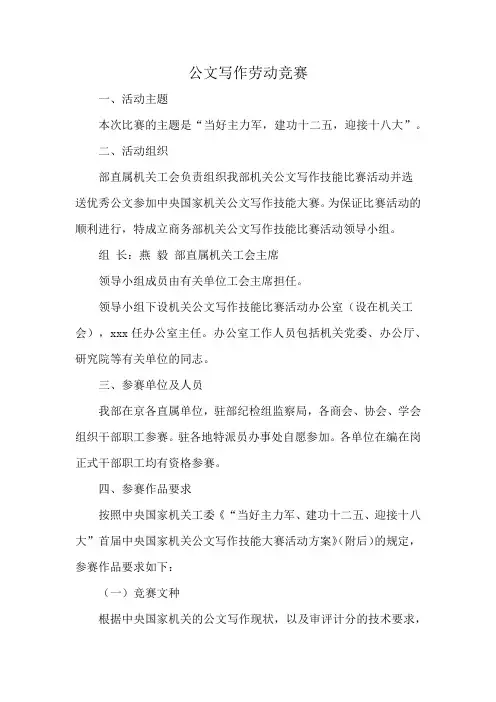 公文写作劳动竞赛

一、活动主题

本次比赛的主题是“当好主力军，建功十二五，迎接十八大”。

二、活动组织

部直属机关工会负责组织我部机关公文写作技能比赛活动并选送优秀公文参加中央国家机关公文写作技能大赛。为保证比赛活动的顺利进行，特成立商务部机关公文写作技能比赛活动领导小组。

组 长：燕 毅 部直属机关工会主席

领导小组成员由有关单位工会主席担任。

领导小组下设机关公文写作技能比赛活动办公室（设在机关工会），xxx 任办公室主任。办公室工作人员包括机关党委、办公厅、研究院等有关单位的同志。

三、参赛单位及人员

我部在京各直属单位，驻部纪检组监察局，各商会、协会、学会组织干部职工参赛。驻各地特派员办事处自愿参加。各单位在编在岗正式干部职工均有资格参赛。

四、参赛作品要求

按照中央国家机关工委《“当好主力军、建功十二五、迎接十八大”首届中央国家机关公文写作技能大赛活动方案》(附后)的规定，参赛作品要求如下：

（一）竞赛文种

根据中央国家机关的公文写作现状，以及审评计分的技术要求，